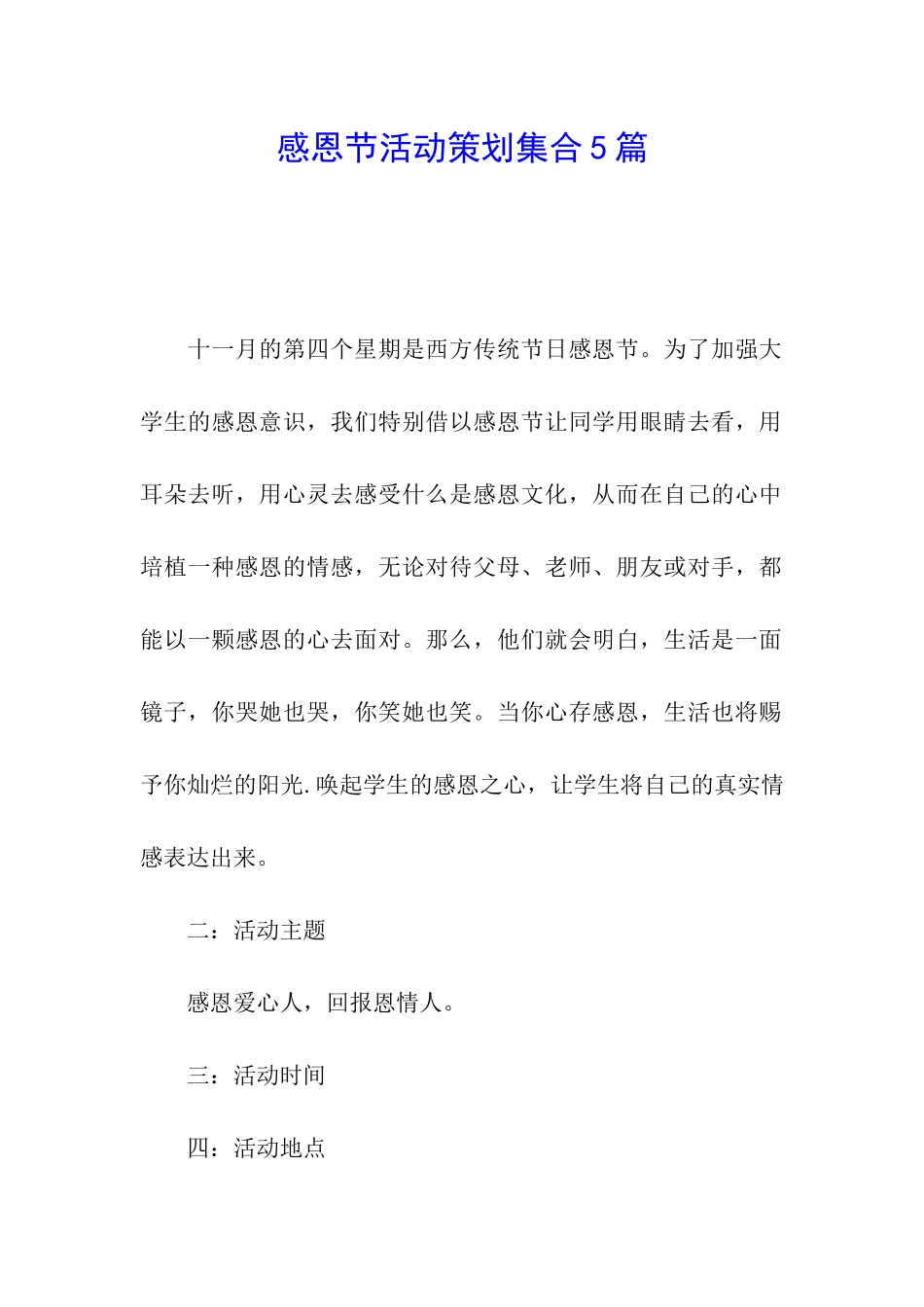 感恩节活动策划集合5篇

十一月的第四个星期是西方传统节日感恩节。为了加强大学生的感恩意识，我们特别借以感恩节让同学用眼睛去看，用耳朵去听，用心灵去感受什么是感恩文化，从而在自己的心中培植一种感恩的情感，无论对待父母、老师、朋友或对手，都能以一颗感恩的心去面对。那么，他们就会明白，生活是一面镜子，你哭她也哭，你笑她也笑。当你心存感恩，生活也将赐予你灿烂的阳光.唤起学生的感恩之心，让学生将自己的真实情感表达出来。

二：活动主题

感恩爱心人，回报恩情人。

三：活动时间

四：活动地点